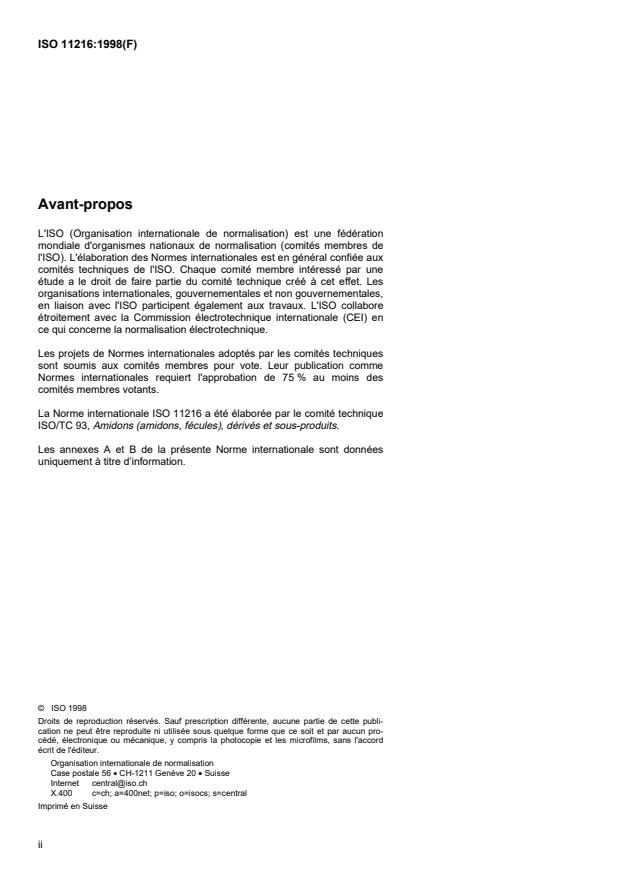 ISO 11216:1998(F)

Avant-propos

L'ISO (Organisation internationale de normalisation) est une fédération mondiale d'organismes nationaux de normalisation (comités membres de l'ISO). L'élaboration des Normes internationales est en général confiée aux comités techniques de l'ISO. Chaque comité membre intéressé par une étude a le droit de faire partie du comité technique créé à cet effet. Les organisations internationales, gouvernementales et non gouvernementales, en liaison avec l'ISO participent également aux travaux. L'ISO collabore étroitement avec la Commission électrotechnique internationale (CEI) en ce qui concerne la normalisation électrotechnique.

Les projets de Normes internationales adoptés par les comités techniques sont soumis aux comités membres pour vote. Leur publication comme Normes internationales requiert l'approbation de 75 % au moins des comités membres votants.

La Norme internationale ISO 11216 a été élaborée par le comité technique ISO/TC 93, Amidons (amidons, fécules), dérivés et sous-produits.

Les annexes A et B de la présente Norme internationale sont données uniquement à titre d'information.

© ISO 1998
Droits de reproduction réservés. Sauf prescription différente, aucune partie de cette publication ne peut être reproduite ni utilisée sous quelque forme que ce soit et par aucun procédé, électronique ou mécanique, y compris la photocopie et les microfilms, sans l'accord écrit de l'éditeur.
Organisation internationale de normalisation
Case postale 56 • CH-1211 Genève 20 • Suisse
Internet central@iso.ch
X.400 c=ch; a=400net; p=iso; o=isocs; s=central
Imprimé en Suisse

ii